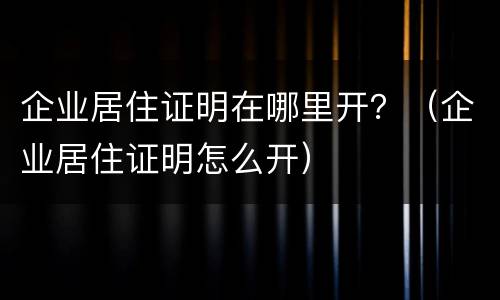 企业居住证明在哪里开？（企业居住证明怎么开）